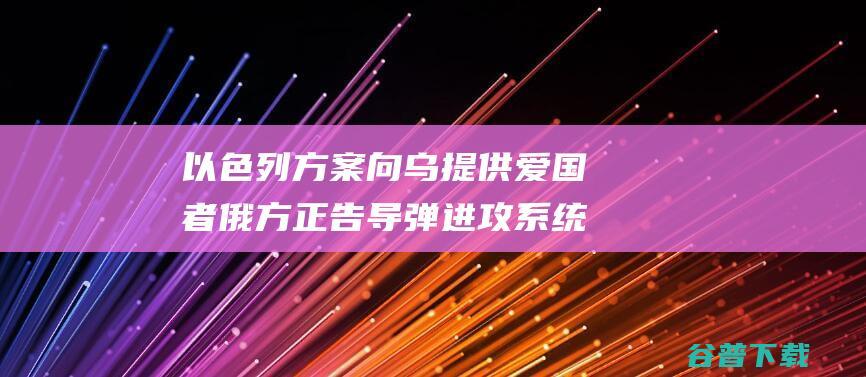 以色列方案向乌提供爱国者俄方正告导弹进攻系统

谷普下载